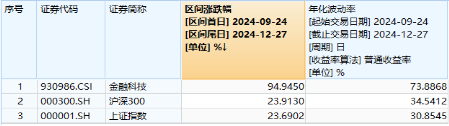 | 序号 | 证券代码 | 证券简称 | 区间涨跌幅 [区间首日] 2024-09-24 [区间尾日] 2024-12-27 [单位] %↓ | 年化波动率 [起始交易日期] 2024-09-24 [截止交易日期] 2024-12-27 [周期] 日 [收益率算法] 普通收益率 [单位] % |
|---|---|---|---|---|
| 1 | 930986.CSI | 金融科技 | 94.9450 | 73.8868 |
| 2 | 000300.SH | 沪深300 | 23.9130 | 34.5412 |
| 3 | 000001.SH | 上证指数 | 23.6902 | 30.8545 |